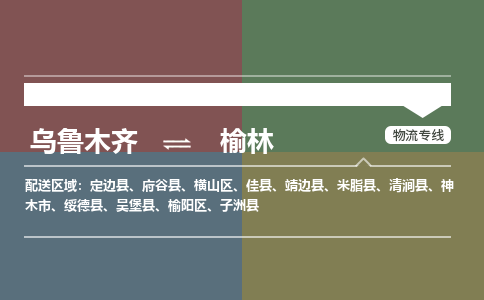 乌鲁木齐 ⇌ 榆林

物流专线

配送区域：定边县、府谷县、横山区、佳县、靖边县、米脂县、清涧县、神木市、绥德县、吴堡县、榆阳区、子洲县